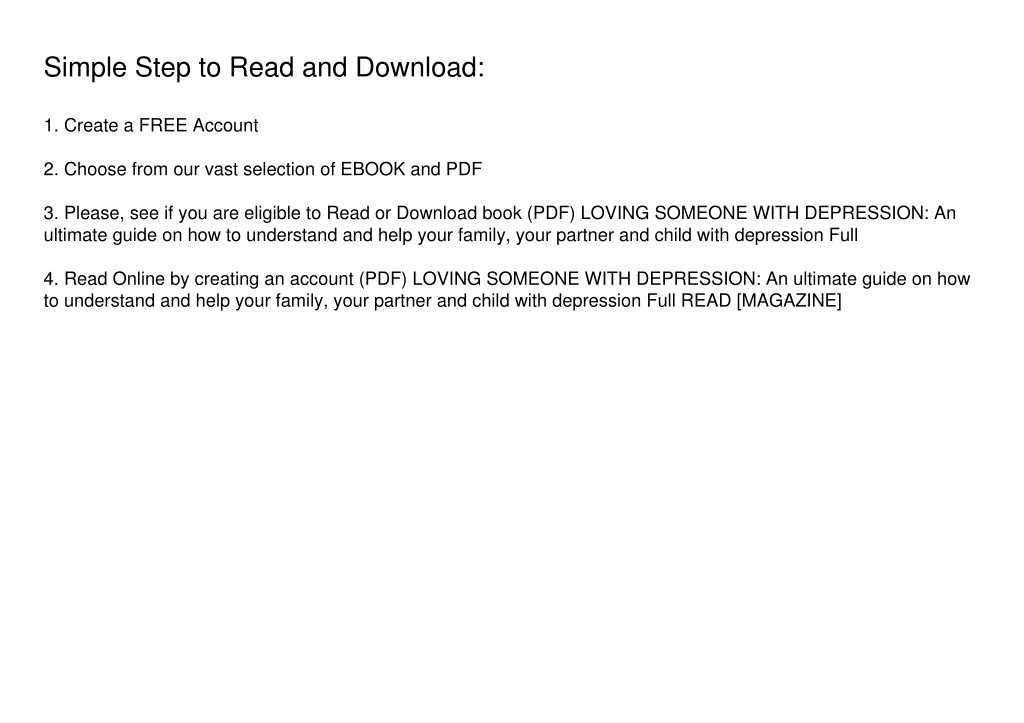 Simple Step to Read and Download:

1. Create a FREE Account

2. Choose from our vast selection of EBOOK and PDF

3. Please, see if you are eligible to Read or Download book (PDF) LOVING SOMEONE WITH DEPRESSION: An ultimate guide on how to understand and help your family, your partner and child with depression Full

4. Read Online by creating an account (PDF) LOVING SOMEONE WITH DEPRESSION: An ultimate guide on how to understand and help your family, your partner and child with depression Full READ [MAGAZINE]